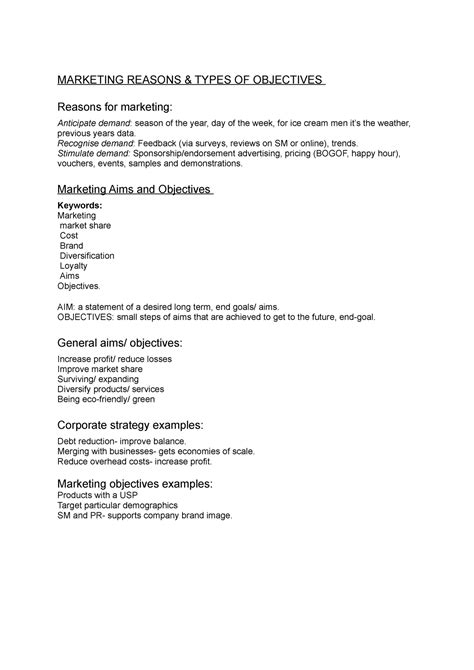 MARKETING REASONS & TYPES OF OBJECTIVES

Reasons for marketing:

Anticipate demand: season of the year, day of the week, for ice cream men it's the weather, previous years data.
Recognise demand: Feedback (via surveys, reviews on SM or online), trends.
Stimulate demand: Sponsorship/endorsement advertising, pricing (BOGOF, happy hour), vouchers, events, samples and demonstrations.

Marketing Aims and Objectives

Keywords:
Marketing
market share
Cost
Brand
Diversification
Loyalty
Aims
Objectives.

AIM: a statement of a desired long term, end goals/ aims.
OBJECTIVES: small steps of aims that are achieved to get to the future, end-goal.

General aims/ objectives:

Increase profit/ reduce losses
Improve market share
Surviving/ expanding
Diversify products/ services
Being eco-friendly/ green

Corporate strategy examples:

Debt reduction- improve balance.
Merging with businesses- gets economies of scale.
Reduce overhead costs- increase profit.

Marketing objectives examples:
Products with a USP
Target particular demographics
SM and PR- supports company brand image.